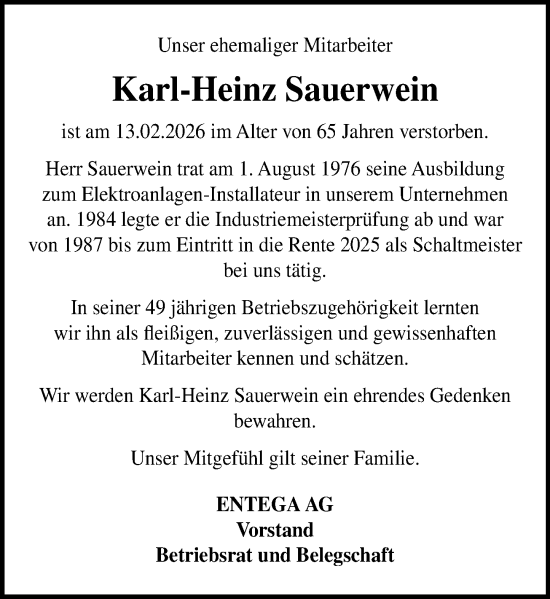 Unser ehemaliger Mitarbeiter

Karl-Heinz Sauerwein

ist am 13.02.2026 im Alter von 65 Jahren verstorben.

Herr Sauerwein trat am 1. August 1976 seine Ausbildung zum Elektroanlagen-Installateur in unserem Unternehmen an. 1984 legte er die Industriemeisterprüfung ab und war von 1987 bis zum Eintritt in die Rente 2025 als Schaltmeister bei uns tätig.

In seiner 49 jährigen Betriebszugehörigkeit lernten wir ihn als fleißigen, zuverlässigen und gewissenhaften Mitarbeiter kennen und schätzen.

Wir werden Karl-Heinz Sauerwein ein ehrendes Gedenken bewahren.

Unser Mitgefühl gilt seiner Familie.

ENTEGA AG
Vorstand
Betriebsrat und Belegschaft